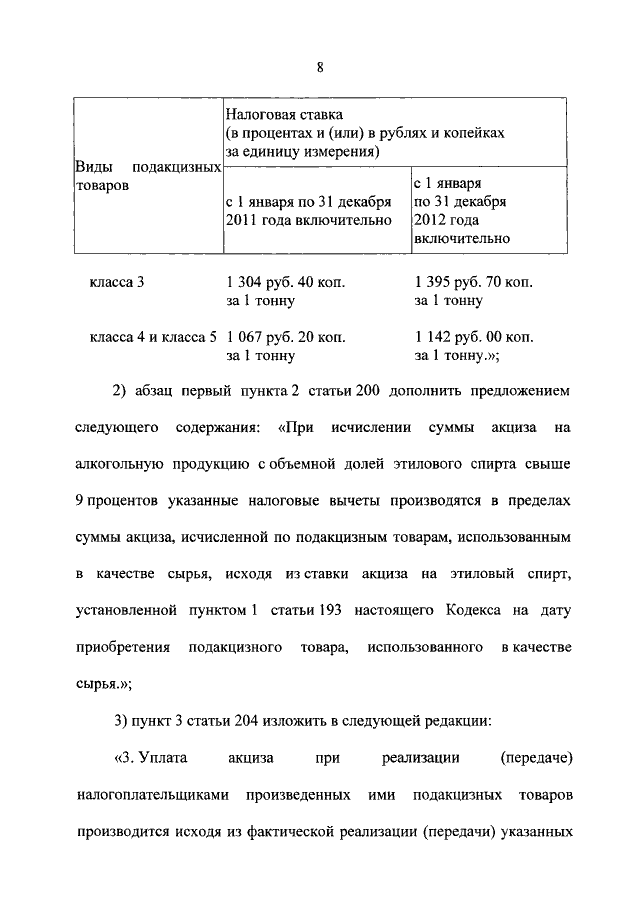 8

| Виды подакцизных товаров | Налоговая ставка (в процентах и (или) в рублях и копейках за единицу измерения) | |
|---|---|---|
| | с 1 января по 31 декабря 2011 года включительно | с 1 января по 31 декабря 2012 года включительно |
| класса 3 | 1 304 руб. 40 коп. за 1 тонну | 1 395 руб. 70 коп. за 1 тонну |
| класса 4 и класса 5 | 1 067 руб. 20 коп. за 1 тонну | 1 142 руб. 00 коп. за 1 тонну.»; |

2) абзац первый пункта 2 статьи 200 дополнить предложением следующего содержания: «При исчислении суммы акциза на алкогольную продукцию с объемной долей этилового спирта свыше 9 процентов указанные налоговые вычеты производятся в пределах суммы акциза, исчисленной по подакцизным товарам, использованным в качестве сырья, исходя из ставки акциза на этиловый спирт, установленной пунктом 1 статьи 193 настоящего Кодекса на дату приобретения подакцизного товара, использованного в качестве сырья.»;

3) пункт 3 статьи 204 изложить в следующей редакции:

«3. Уплата акциза при реализации (передаче) налогоплательщиками произведенных ими подакцизных товаров производится исходя из фактической реализации (передачи) указанных